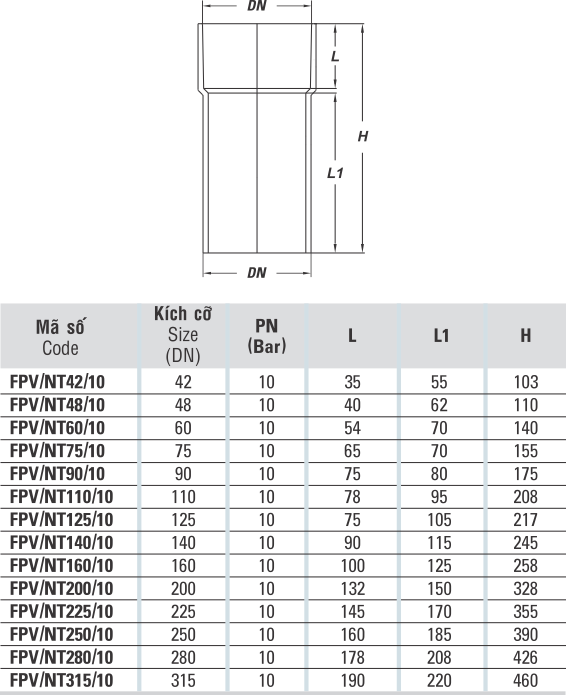 DN

L

H

L1

DN

| Mã số Code | Kích cỡ Size (DN) | PN (Bar) | L | L1 | H |
|---|---|---|---|---|---|
| FPV/NT42/10 | 42 | 10 | 35 | 55 | 103 |
| FPV/NT48/10 | 48 | 10 | 40 | 62 | 110 |
| FPV/NT60/10 | 60 | 10 | 54 | 70 | 140 |
| FPV/NT75/10 | 75 | 10 | 65 | 70 | 155 |
| FPV/NT90/10 | 90 | 10 | 75 | 80 | 175 |
| FPV/NT110/10 | 110 | 10 | 78 | 95 | 208 |
| FPV/NT125/10 | 125 | 10 | 75 | 105 | 217 |
| FPV/NT140/10 | 140 | 10 | 90 | 115 | 245 |
| FPV/NT160/10 | 160 | 10 | 100 | 125 | 258 |
| FPV/NT200/10 | 200 | 10 | 132 | 150 | 328 |
| FPV/NT225/10 | 225 | 10 | 145 | 170 | 355 |
| FPV/NT250/10 | 250 | 10 | 160 | 185 | 390 |
| FPV/NT280/10 | 280 | 10 | 178 | 208 | 426 |
| FPV/NT315/10 | 315 | 10 | 190 | 220 | 460 |